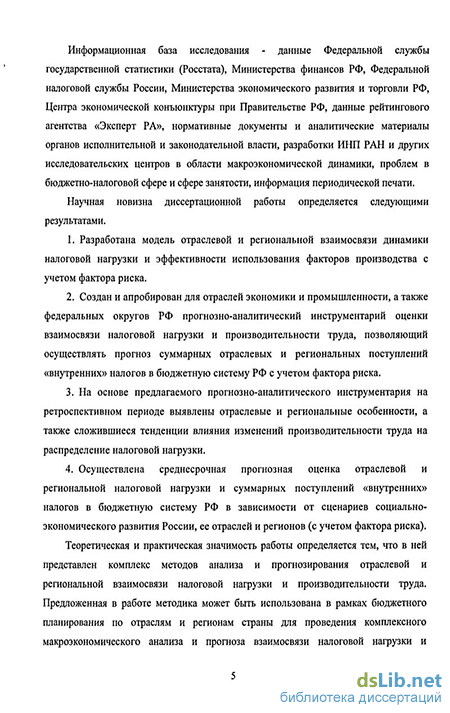 Информационная база исследования - данные Федеральной службы государственной статистики (Росстата), Министерства финансов РФ, Федеральной налоговой службы России, Министерства экономического развития и торговли РФ, Центра экономической конъюнктуры при Правительстве РФ, данные рейтингового агентства «Эксперт РА», нормативные документы и аналитические материалы органов исполнительной и законодательной власти, разработки ИНП РАН и других исследовательских центров в области макроэкономической динамики, проблем в бюджетно-налоговой сфере и сфере занятости, информация периодической печати.

Научная новизна диссертационной работы определяется следующими результатами.

1. Разработана модель отраслевой и региональной взаимосвязи динамики налоговой нагрузки и эффективности использования факторов производства с учетом фактора риска.

2. Создан и апробирован для отраслей экономики и промышленности, а также федеральных округов РФ прогнозно-аналитический инструментарий оценки взаимосвязи налоговой нагрузки и производительности труда, позволяющий осуществлять прогноз суммарных отраслевых и региональных поступлений «внутренних» налогов в бюджетную систему РФ с учетом фактора риска.

3. На основе предлагаемого прогнозно-аналитического инструментария на ретроспективном периоде выявлены отраслевые и региональные особенности, а также сложившиеся тенденции влияния изменений производительности труда на распределение налоговой нагрузки.

4. Осуществлена среднесрочная прогнозная оценка отраслевой и региональной налоговой нагрузки и суммарных поступлений «внутренних» налогов в бюджетную систему РФ в зависимости от сценариев социально-экономического развития России, ее отраслей и регионов (с учетом фактора риска).

Теоретическая и практическая значимость работы определяется тем, что в ней представлен комплекс методов анализа и прогнозирования отраслевой и региональной взаимосвязи налоговой нагрузки и производительности труда. Предложенная в работе методика может быть использована в рамках бюджетного планирования по отраслям и регионам страны для проведения комплексного макроэкономического анализа и прогноза взаимосвязи налоговой нагрузки и

5

dsLib.net
библиотека диссертаций